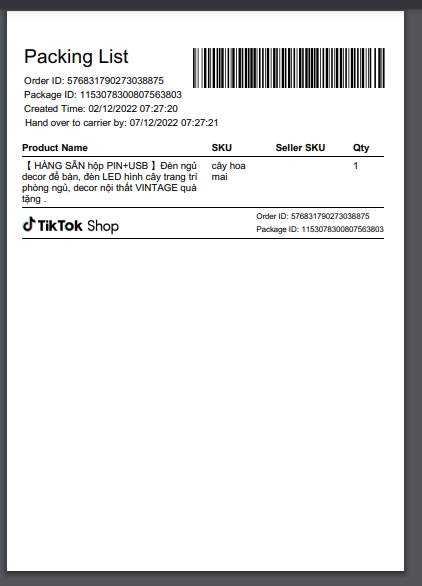 Packing List

Order ID: 576831790273038875
Package ID: 1153078300807563803
Created Time: 02/12/2022 07:27:20
Hand over to carrier by: 07/12/2022 07:27:21

| Product Name | SKU | Seller SKU | Qty |
|---|---|---|---|
| 【 HÀNG SẴN hộp PIN+USB 】Đèn ngủ decor để bàn, đèn LED hình cây trang trí phòng ngủ, decor nội thất VINTAGE quà tặng . | cây hoa mai | | 1 |

TikTok Shop

Order ID: 576831790273038875
Package ID: 1153078300807563803